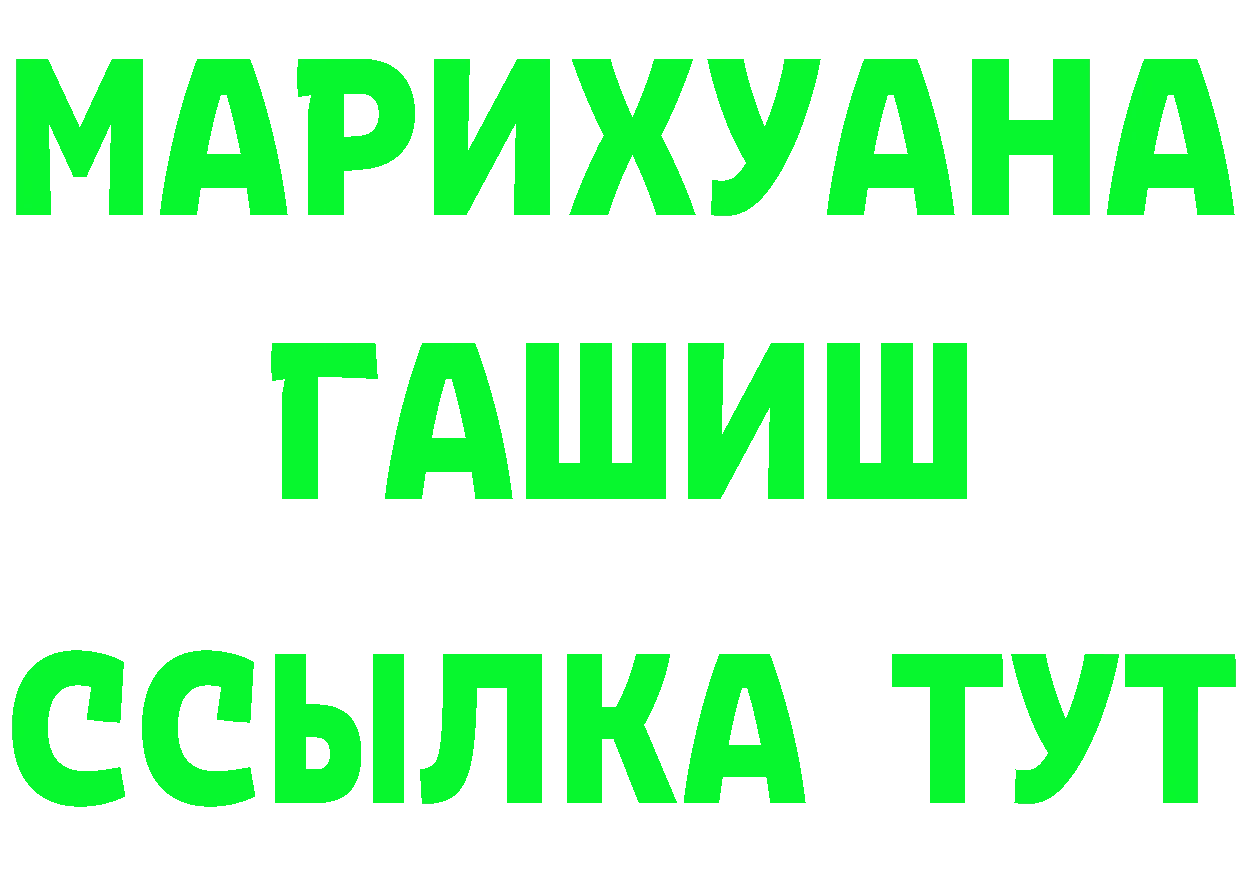 МАРИХУАНА
ГАШИШ
ССЫЛКА ТУТ